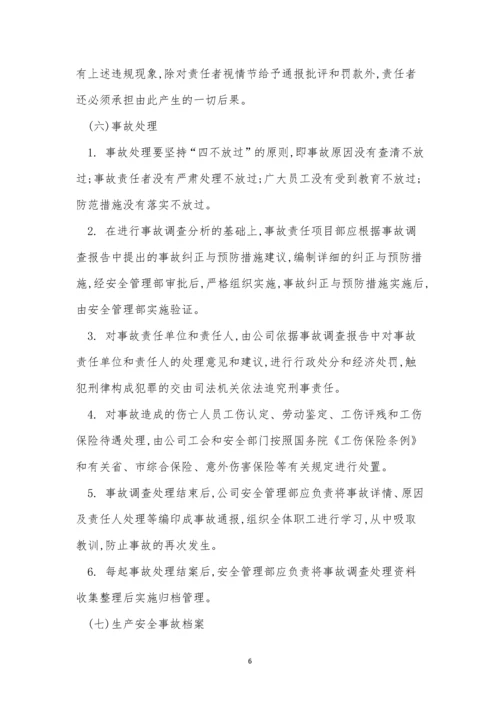 有上述违规现象,除对责任者视情节给予通报批评和罚款外,责任者还必须承担由此产生的一切后果。

(六)事故处理

1. 事故处理要坚持“四不放过”的原则,即事故原因没有查清不放过;事故责任者没有严肃处理不放过;广大员工没有受到教育不放过;防范措施没有落实不放过。

2. 在进行事故调查分析的基础上,事故责任项目部应根据事故调查报告中提出的事故纠正与预防措施建议,编制详细的纠正与预防措施,经安全管理部审批后,严格组织实施,事故纠正与预防措施实施后,由安全管理部实施验证。

3. 对事故责任单位和责任人,由公司依据事故调查报告中对事故责任单位和责任人的处理意见和建议,进行行政处分和经济处罚,触犯刑律构成犯罪的交由司法机关依法追究刑事责任。

4. 对事故造成的伤亡人员工伤认定、劳动鉴定、工伤评残和工伤保险待遇处理,由公司工会和安全部门按照国务院《工伤保险条例》和有关省、市综合保险、意外伤害保险等有关规定进行处置。

5. 事故调查处理结束后,公司安全管理部应负责将事故详情、原因及责任人处理等编印成事故通报,组织全体职工进行学习,从中吸取教训,防止事故的再次发生。

6. 每起事故处理结案后,安全管理部应负责将事故调查处理资料收集整理后实施归档管理。

(七)生产安全事故档案

6